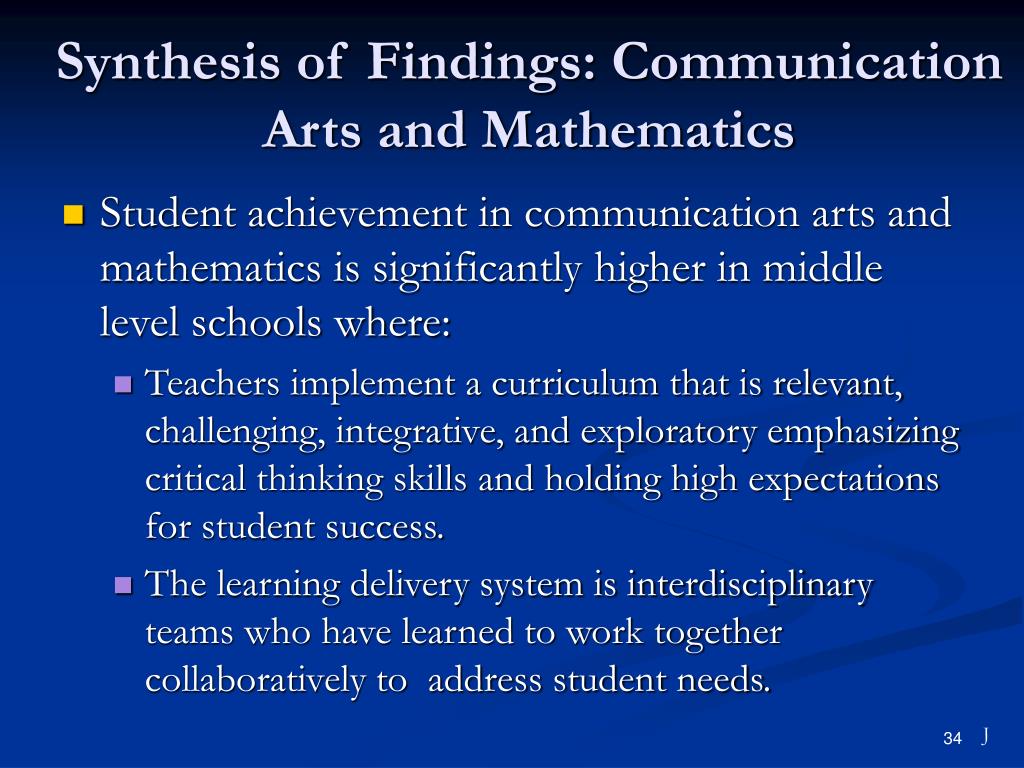 Synthesis of Findings: Communication Arts and Mathematics

Student achievement in communication arts and mathematics is significantly higher in middle level schools where:

Teachers implement a curriculum that is relevant, challenging, integrative, and exploratory emphasizing critical thinking skills and holding high expectations for student success.

The learning delivery system is interdisciplinary teams who have learned to work together collaboratively to address student needs.

34 J